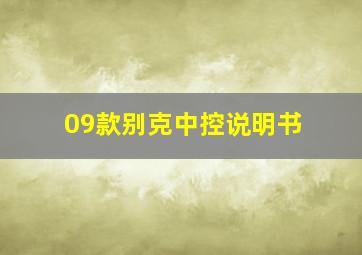 09款别克中控说明书